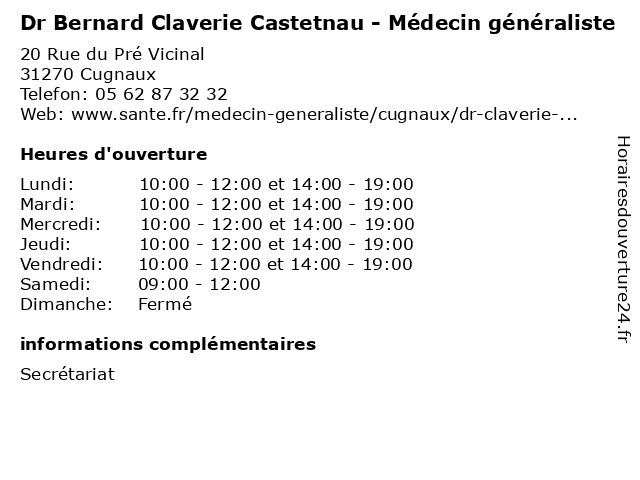 Dr Bernard Claverie Castetnau - Médecin généraliste

20 Rue du Pré Vicinal
31270 Cugnaux
Telefon: 05 62 87 32 32
Web: www.sante.fr/medecin-generaliste/cugnaux/dr-claverie-...

Heures d'ouverture

| | |
|---|---|
| Lundi: | 10:00 - 12:00 et 14:00 - 19:00 |
| Mardi: | 10:00 - 12:00 et 14:00 - 19:00 |
| Mercredi: | 10:00 - 12:00 et 14:00 - 19:00 |
| Jeudi: | 10:00 - 12:00 et 14:00 - 19:00 |
| Vendredi: | 10:00 - 12:00 et 14:00 - 19:00 |
| Samedi: | 09:00 - 12:00 |
| Dimanche: | Fermé |

informations complémentaires

Secrétariat

Horairesdouverture24.fr